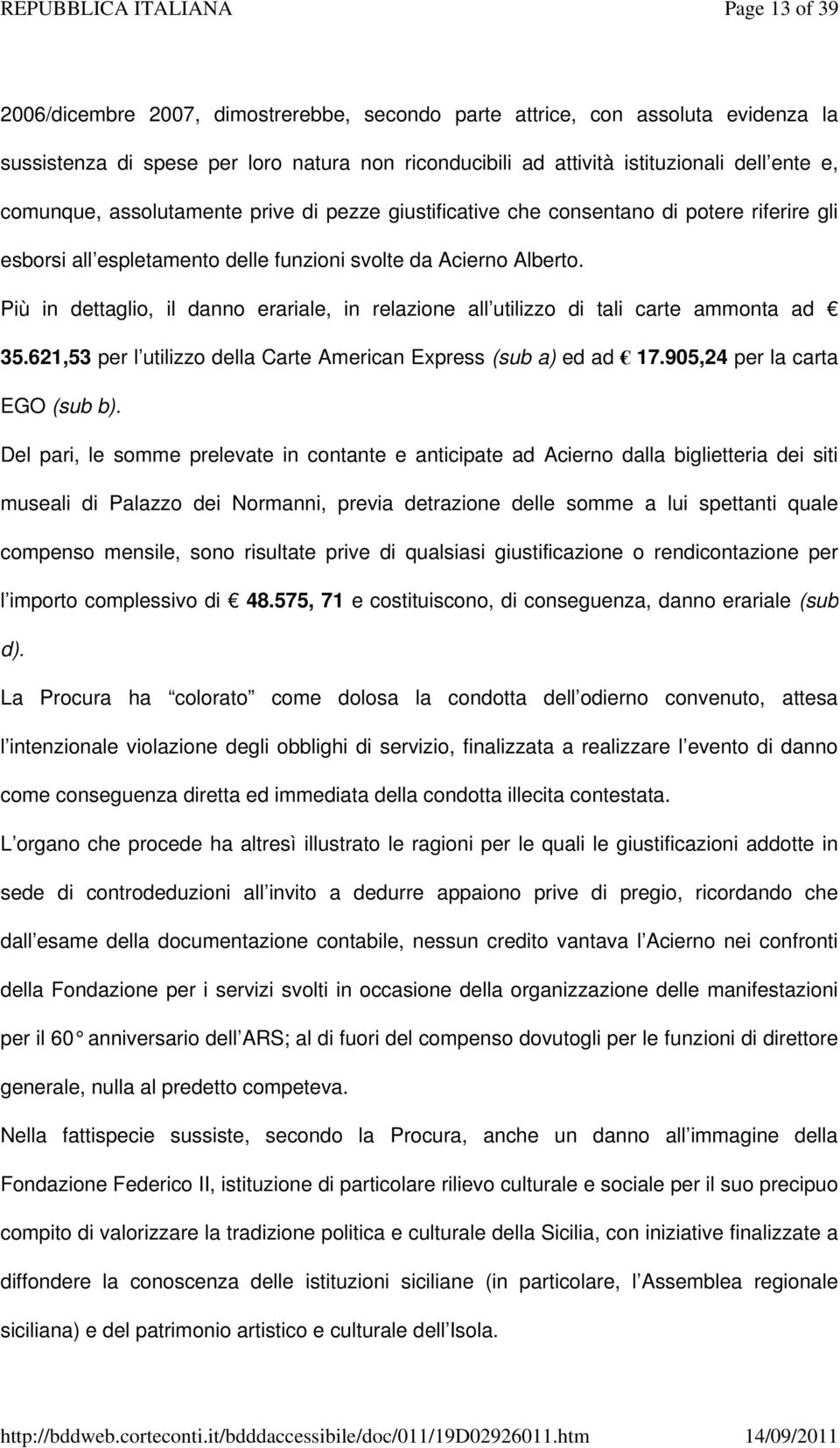 REPUBBLICA ITALIANA Page 13 of 39

2006/dicembre 2007, dimostrerebbe, secondo parte attrice, con assoluta evidenza la sussistenza di spese per loro natura non riconducibili ad attività istituzionali dell ente e, comunque, assolutamente prive di pezze giustificative che consentano di potere riferire gli esborsi all espletamento delle funzioni svolte da Acierno Alberto.

Più in dettaglio, il danno erariale, in relazione all utilizzo di tali carte ammonta ad € 35.621,53 per l utilizzo della Carte American Express (sub a) ed ad € 17.905,24 per la carta EGO (sub b).

Del pari, le somme prelevate in contante e anticipate ad Acierno dalla biglietteria dei siti museali di Palazzo dei Normanni, previa detrazione delle somme a lui spettanti quale compenso mensile, sono risultate prive di qualsiasi giustificazione o rendicontazione per l importo complessivo di € 48.575, 71 e costituiscono, di conseguenza, danno erariale (sub d).

La Procura ha colorato come dolosa la condotta dell odierno convenuto, attesa l intenzionale violazione degli obblighi di servizio, finalizzata a realizzare l evento di danno come conseguenza diretta ed immediata della condotta illecita contestata.

L organo che procede ha altresì illustrato le ragioni per le quali le giustificazioni addotte in sede di controdeduzioni all invito a dedurre appaiono prive di pregio, ricordando che dall esame della documentazione contabile, nessun credito vantava l Acierno nei confronti della Fondazione per i servizi svolti in occasione della organizzazione delle manifestazioni per il 60° anniversario dell ARS; al di fuori del compenso dovutogli per le funzioni di direttore generale, nulla al predetto competeva.

Nella fattispecie sussiste, secondo la Procura, anche un danno all immagine della Fondazione Federico II, istituzione di particolare rilievo culturale e sociale per il suo precipuo compito di valorizzare la tradizione politica e culturale della Sicilia, con iniziative finalizzate a diffondere la conoscenza delle istituzioni siciliane (in particolare, l Assemblea regionale siciliana) e del patrimonio artistico e culturale dell Isola.

http://bddweb.corteconti.it/bdddaccessibile/doc/011/19D02926011.htm 14/09/2011